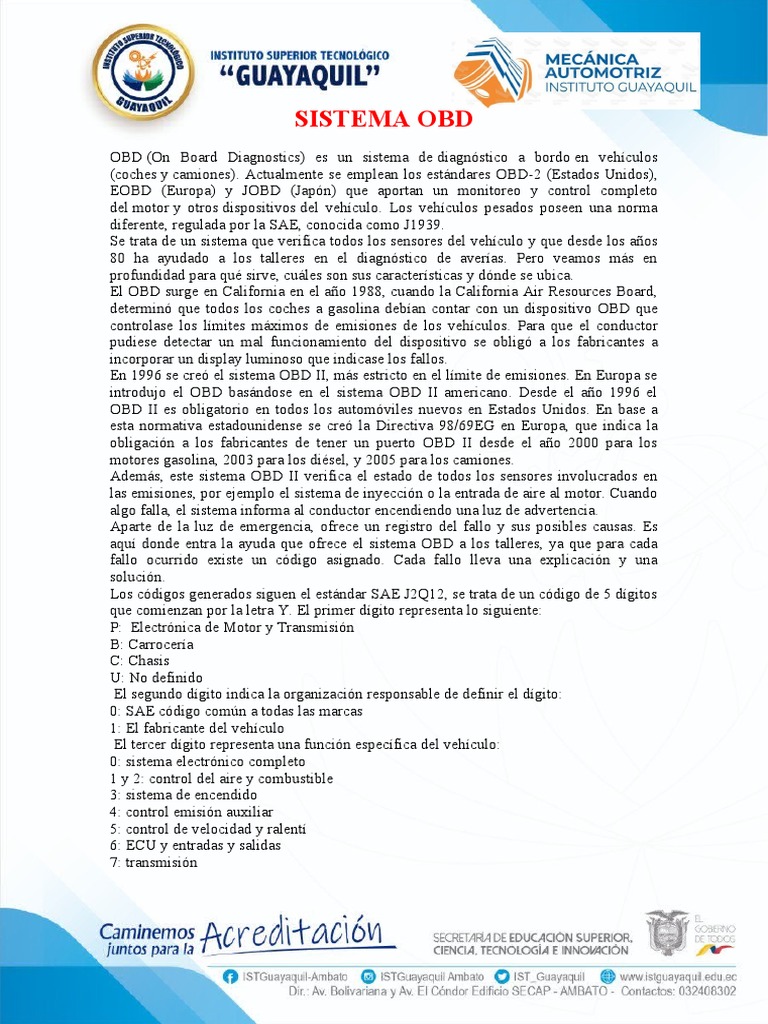 INSTITUTO SUPERIOR TECNOLÓGICO GUAYAQUIL

INSTITUTO SUPERIOR TECNOLÓGICO
"GUAYAQUIL"

MECÁNICA AUTOMOTRIZ
INSTITUTO GUAYAQUIL

SISTEMA OBD

OBD (On Board Diagnostics) es un sistema de diagnóstico a bordo en vehículos (coches y camiones). Actualmente se emplean los estándares OBD-2 (Estados Unidos), EOBD (Europa) y JOBD (Japón) que aportan un monitoreo y control completo del motor y otros dispositivos del vehículo. Los vehículos pesados poseen una norma diferente, regulada por la SAE, conocida como J1939.
Se trata de un sistema que verifica todos los sensores del vehículo y que desde los años 80 ha ayudado a los talleres en el diagnóstico de averías. Pero veamos más en profundidad para qué sirve, cuáles son sus características y dónde se ubica.
El OBD surge en California en el año 1988, cuando la California Air Resources Board, determinó que todos los coches a gasolina debían contar con un dispositivo OBD que controlase los límites máximos de emisiones de los vehículos. Para que el conductor pudiese detectar un mal funcionamiento del dispositivo se obligó a los fabricantes a incorporar un display luminoso que indicase los fallos.
En 1996 se creó el sistema OBD II, más estricto en el límite de emisiones. En Europa se introdujo el OBD basándose en el sistema OBD II americano. Desde el año 1996 el OBD II es obligatorio en todos los automóviles nuevos en Estados Unidos. En base a esta normativa estadounidense se creó la Directiva 98/69EG en Europa, que indica la obligación a los fabricantes de tener un puerto OBD II desde el año 2000 para los motores gasolina, 2003 para los diésel, y 2005 para los camiones.
Además, este sistema OBD II verifica el estado de todos los sensores involucrados en las emisiones, por ejemplo el sistema de inyección o la entrada de aire al motor. Cuando algo falla, el sistema informa al conductor encendiendo una luz de advertencia.
Aparte de la luz de emergencia, ofrece un registro del fallo y sus posibles causas. Es aquí donde entra la ayuda que ofrece el sistema OBD a los talleres, ya que para cada fallo ocurrido existe un código asignado. Cada fallo lleva una explicación y una solución.
Los códigos generados siguen el estándar SAE J2Q12, se trata de un código de 5 dígitos que comienzan por la letra Y. El primer dígito representa lo siguiente:
P: Electrónica de Motor y Transmisión
B: Carrocería
C: Chasis
U: No definido
El segundo dígito indica la organización responsable de definir el dígito:
0: SAE código común a todas las marcas
1: El fabricante del vehículo
El tercer dígito representa una función específica del vehículo:
0: sistema electrónico completo
1 y 2: control del aire y combustible
3: sistema de encendido
4: control emisión auxiliar
5: control de velocidad y ralentí
6: ECU y entradas y salidas
7: transmisión

Caminemos juntos para la Acreditación

SECRETARÍA DE EDUCACIÓN SUPERIOR, CIENCIA, TECNOLOGÍA E INNOVACIÓN

EL GOBIERNO DE TODOS

ISTGuayaquil-Ambato   ISTGuayaquil Ambato   IST_Guayaquil   www.istguayaquil.edu.ec
Dir.: Av. Bolivariana y Av. El Cóndor Edificio SECAP - AMBATO - Contactos: 032408302